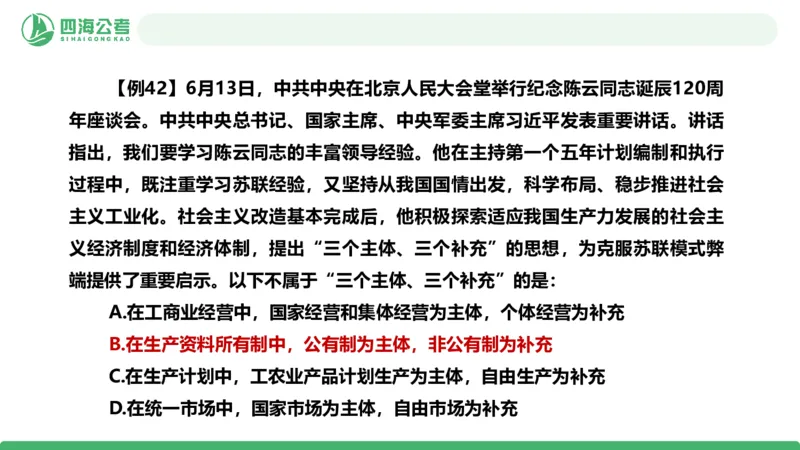 四海公考
SIHAIGONGKAO

【例42】6月13日，中共中央在北京人民大会堂举行纪念陈云同志诞辰120周年座谈会。中共中央总书记、国家主席、中央军委主席习近平发表重要讲话。讲话指出，我们要学习陈云同志的丰富领导经验。他在主持第一个五年计划编制和执行过程中，既注重学习苏联经验，又坚持从我国国情出发，科学布局、稳步推进社会主义工业化。社会主义改造基本完成后，他积极探索适应我国生产力发展的社会主义经济制度和经济体制，提出“三个主体、三个补充”的思想，为克服苏联模式弊端提供了重要启示。以下不属于“三个主体、三个补充”的是：

A.在工商业经营中，国家经营和集体经营为主体，个体经营为补充

B.在生产资料所有制中，公有制为主体，非公有制为补充

C.在生产计划中，工农业产品计划生产为主体，自由生产为补充

D.在统一市场中，国家市场为主体，自由市场为补充